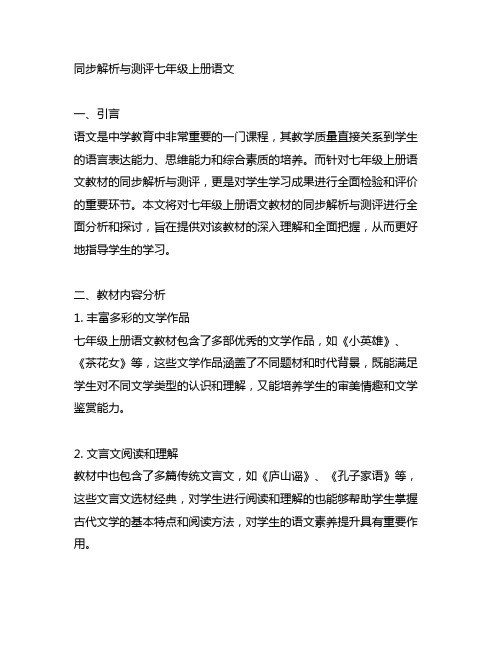 同步解析与测评七年级上册语文

一、引言
语文是中学教育中非常重要的一门课程，其教学质量直接关系到学生的语言表达能力、思维能力和综合素质的培养。而针对七年级上册语文教材的同步解析与测评，更是对学生学习成果进行全面检验和评价的重要环节。本文将对七年级上册语文教材的同步解析与测评进行全面分析和探讨，旨在提供对该教材的深入理解和全面把握，从而更好地指导学生的学习。

二、教材内容分析
1. 丰富多彩的文学作品
七年级上册语文教材包含了多部优秀的文学作品，如《小英雄》、《茶花女》等，这些文学作品涵盖了不同题材和时代背景，既能满足学生对不同文学类型的认识和理解，又能培养学生的审美情趣和文学鉴赏能力。

2. 文言文阅读和理解
教材中也包含了多篇传统文言文，如《庐山谣》、《孔子家语》等，这些文言文选材经典，对学生进行阅读和理解的也能够帮助学生掌握古代文学的基本特点和阅读方法，对学生的语文素养提升具有重要作用。